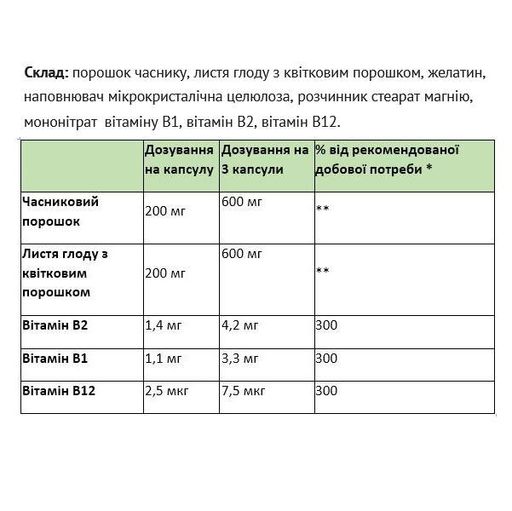 Склад: порошок часнику, листя глоду з квітковим порошком, желатин, наповнювач мікрокристалічна целюлоза, розчинник стеарат магнію, мононітрат вітаміну В1, вітамін В2, вітамін В12.

| | Дозування на капсулу | Дозування на 3 капсули | % від рекомендованої добової потреби * |
|---|---|---|---|
| Часниковий порошок | 200 мг | 600 мг | ** |
| Листя глоду з квітковим порошком | 200 мг | 600 мг | ** |
| Вітамін В2 | 1,4 мг | 4,2 мг | 300 |
| Вітамін В1 | 1,1 мг | 3,3 мг | 300 |
| Вітамін В12 | 2,5 мкг | 7,5 мкг | 300 |